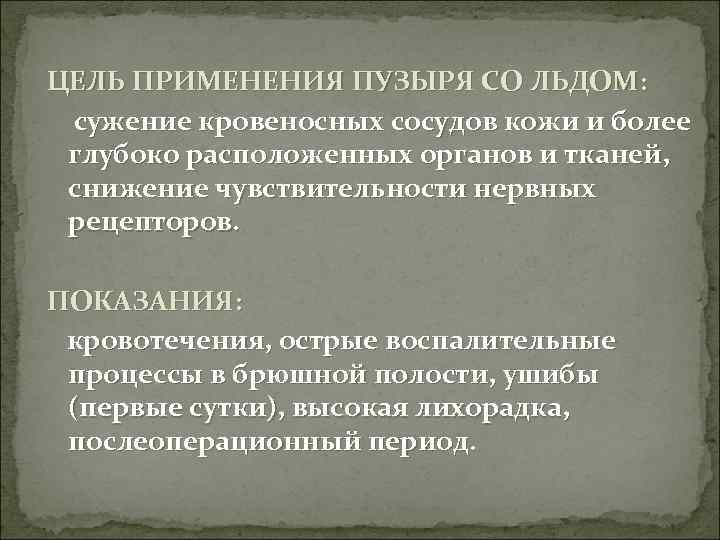 ЦЕЛЬ ПРИМЕНЕНИЯ ПУЗЫРЯ СО ЛЬДОМ:

сужение кровеносных сосудов кожи и более глубоко расположенных органов и тканей, снижение чувствительности нервных рецепторов.

ПОКАЗАНИЯ:

кровотечения, острые воспалительные процессы в брюшной полости, ушибы (первые сутки), высокая лихорадка, послеоперационный период.